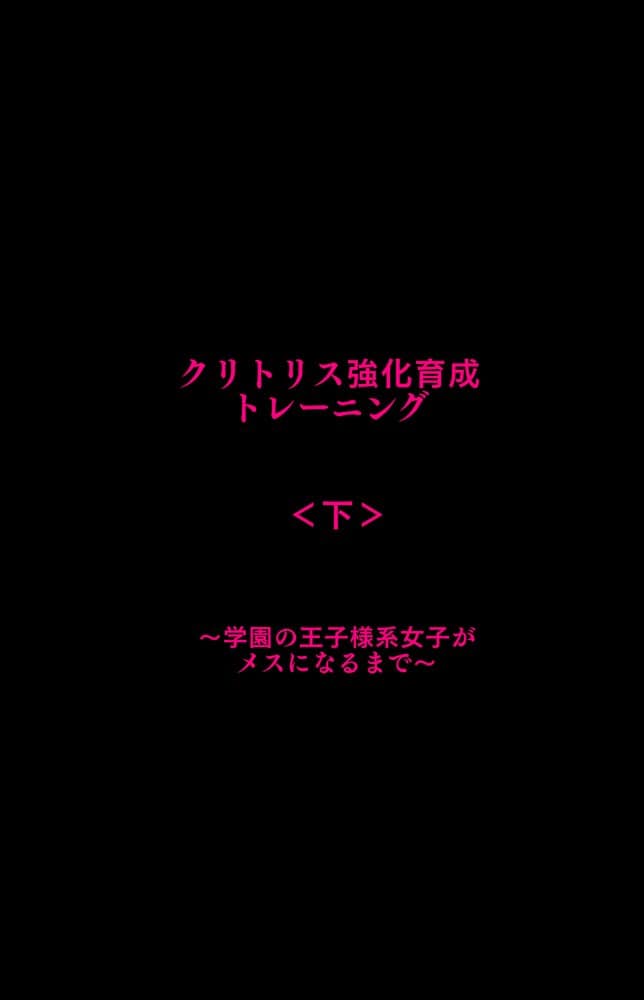 クリトリス強化育成
トレーニング

＜下＞

～学園の王子様系女子が
メスになるまで～